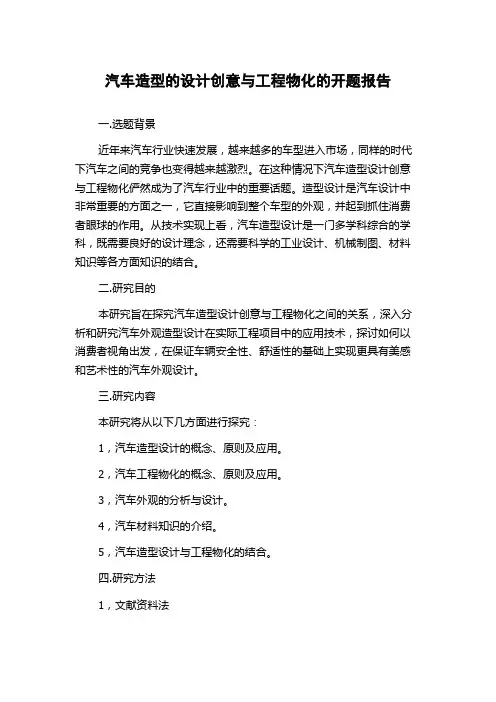 汽车造型的设计创意与工程物化的开题报告

一.选题背景

近年来汽车行业快速发展，越来越多的车型进入市场，同样的时代下汽车之间的竞争也变得越来越激烈。在这种情况下汽车造型设计创意与工程物化俨然成为了汽车行业中的重要话题。造型设计是汽车设计中非常重要的方面之一，它直接影响到整个车型的外观，并起到抓住消费者眼球的作用。从技术实现上看，汽车造型设计是一门多学科综合的学科，既需要良好的设计理念，还需要科学的工业设计、机械制图、材料知识等各方面知识的结合。

二.研究目的

本研究旨在探究汽车造型设计创意与工程物化之间的关系，深入分析和研究汽车外观造型设计在实际工程项目中的应用技术，探讨如何以消费者视角出发，在保证车辆安全性、舒适性的基础上实现更具有美感和艺术性的汽车外观设计。

三.研究内容

本研究将从以下几方面进行探究：

1，汽车造型设计的概念、原则及应用。

2，汽车工程物化的概念、原则及应用。

3，汽车外观的分析与设计。

4，汽车材料知识的介绍。

5，汽车造型设计与工程物化的结合。

四.研究方法

1，文献资料法